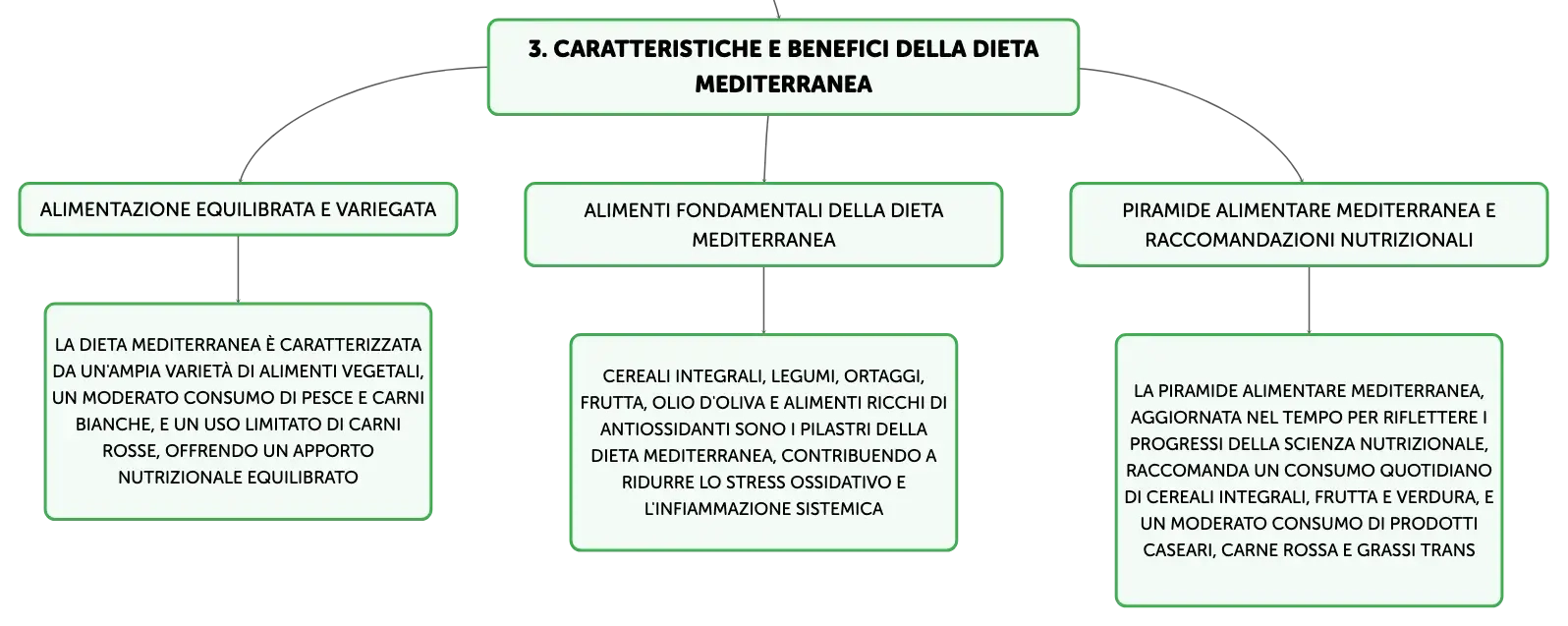 3. CARATTERISTICHE E BENEFICI DELLA DIETA MEDITERRANEA

ALIMENTAZIONE EQUILIBRATA E VARIEGATA

LA DIETA MEDITERRANEA È CARATTERIZZATA DA UN'AMPIA VARIETÀ DI ALIMENTI VEGETALI, UN MODERATO CONSUMO DI PESCE E CARNI BIANCHE, E UN USO LIMITATO DI CARNI ROSSE, OFFRENDO UN APPORTO NUTRIZIONALE EQUILIBRATO

ALIMENTI FONDAMENTALI DELLA DIETA MEDITERRANEA

CEREALI INTEGRALI, LEGUMI, ORTAGGI, FRUTTA, OLIO D'OLIVA E ALIMENTI RICCHI DI ANTIOSSIDANTI SONO I PILASTRI DELLA DIETA MEDITERRANEA, CONTRIBUENDO A RIDURRE LO STRESS OSSIDATIVO E L'INFIAMMAZIONE SISTEMICA

PIRAMIDE ALIMENTARE MEDITERRANEA E RACCOMANDAZIONI NUTRIZIONALI

LA PIRAMIDE ALIMENTARE MEDITERRANEA, AGGIORNATA NEL TEMPO PER RIFLETTERE I PROGRESSI DELLA SCIENZA NUTRIZIONALE, RACCOMANDA UN CONSUMO QUOTIDIANO DI CEREALI INTEGRALI, FRUTTA E VERDURA, E UN MODERATO CONSUMO DI PRODOTTI CASEARI, CARNE ROSSA E GRASSI TRANS